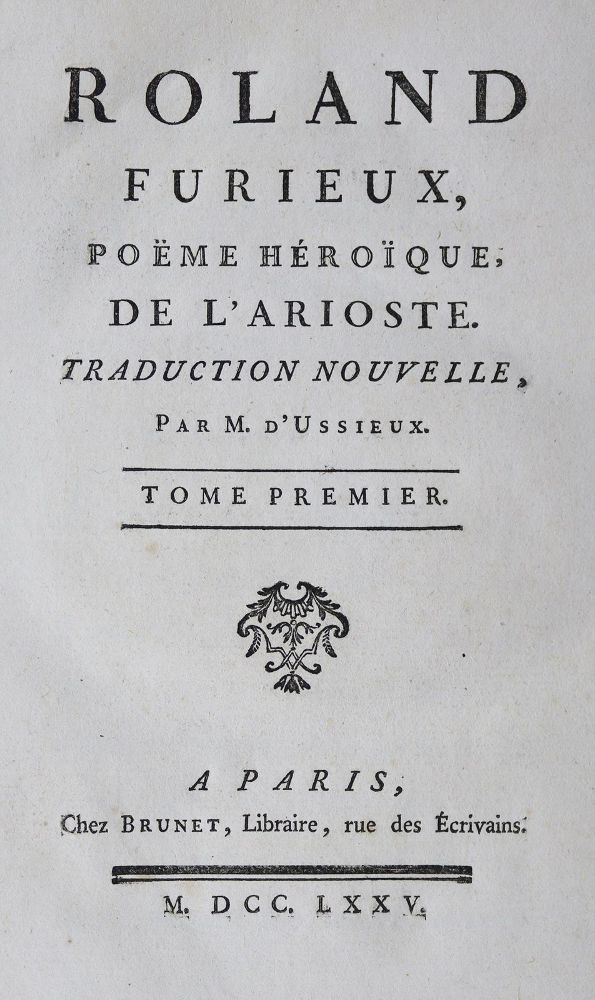 ROLAND
FURIEUX,
POËME HÉROÏQUE,
DE L'ARIOSTE.
TRADUCTION NOUVELLE,
PAR M. D'USSIEUX.

TOME PREMIER.

A PARIS,
Chez BRUNET, Libraire, rue des Écrivains.

M. DCC. LXXV.